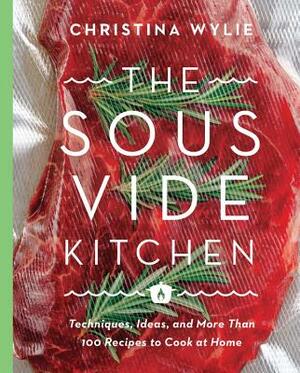 CHRISTINA WYLIE

THE SOUS VIDE KITCHEN

Techniques, Ideas, and More Than 100 Recipes to Cook at Home